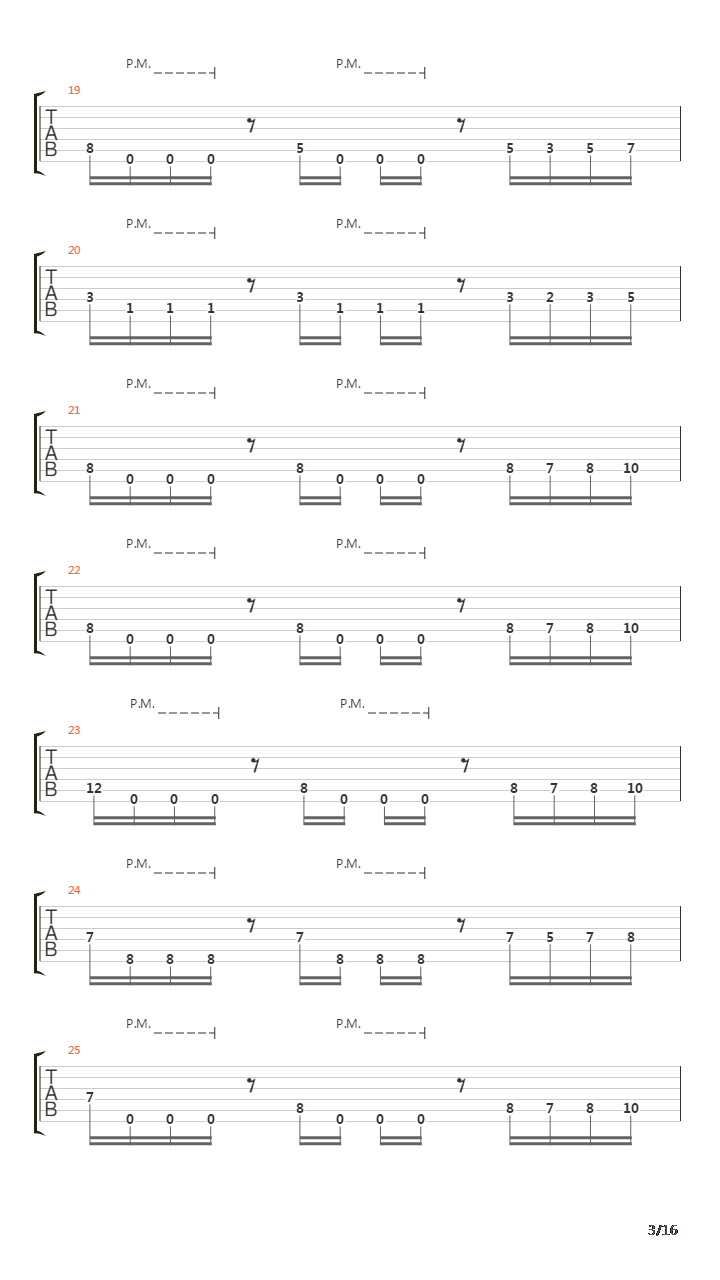 P.M. P.M.

19
T
A
B
8 0 0 0 5 0 0 0 5 3 5 7

P.M. P.M.

20
T
A
B
3 1 1 1 3 1 1 1 3 2 3 5

P.M. P.M.

21
T
A
B
8 0 0 0 8 0 0 0 8 7 8 10

P.M. P.M.

22
T
A
B
8 0 0 0 8 0 0 0 8 7 8 10

P.M. P.M.

23
T
A
B
12 0 0 0 8 0 0 0 8 7 8 10

P.M. P.M.

24
T
A
B
7 8 8 8 7 8 8 8 7 5 7 8

P.M. P.M.

25
T
A
B
7 0 0 0 8 0 0 0 8 7 8 10

3/16